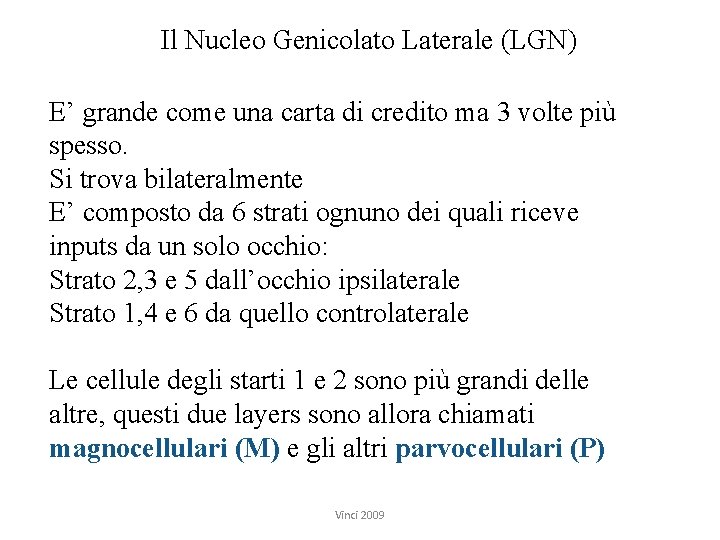 Il Nucleo Genicolato Laterale (LGN)

E’ grande come una carta di credito ma 3 volte più spesso.
Si trova bilateralmente
E’ composto da 6 strati ognuno dei quali riceve inputs da un solo occhio:
Strato 2,3 e 5 dall’occhio ipsilaterale
Strato 1,4 e 6 da quello controlaterale

Le cellule degli starti 1 e 2 sono più grandi delle altre, questi due layers sono allora chiamati magnocellulari (M) e gli altri parvocellulari (P)

Vinci 2009